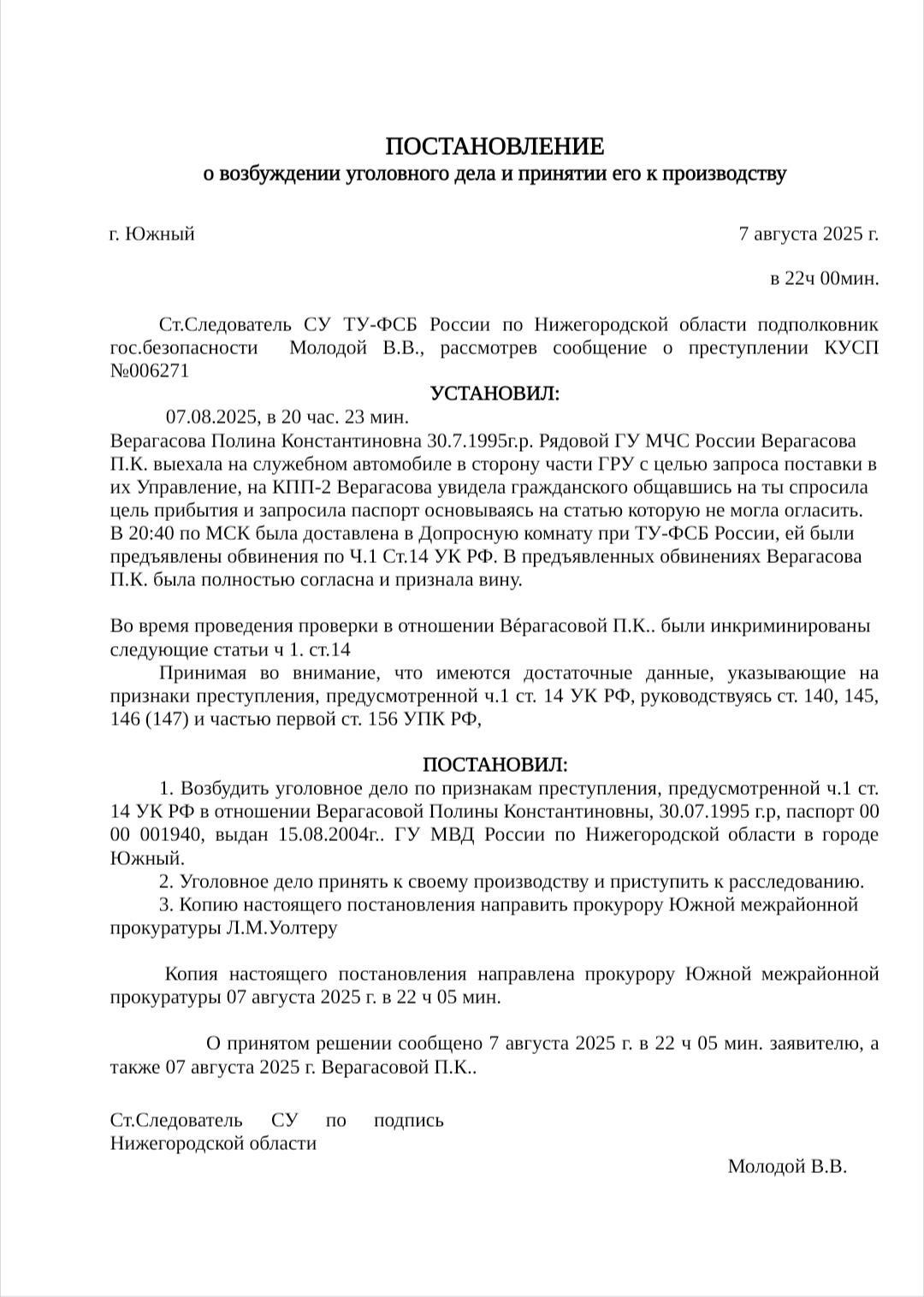 ПОСТАНОВЛЕНИЕ
о возбуждении уголовного дела и принятии его к производству

г. Южный 7 августа 2025 г.

в 22ч 00мин.

Ст.Следователь СУ ТУ-ФСБ России по Нижегородской области подполковник гос.безопасности Молодой В.В., рассмотрев сообщение о преступлении КУСП №006271

УСТАНОВИЛ:

07.08.2025, в 20 час. 23 мин.
Верагасова Полина Константиновна 30.7.1995г.р. Рядовой ГУ МЧС России Верагасова П.К. выехала на служебном автомобиле в сторону части ГРУ с целью запроса поставки в их Управление, на КПП-2 Верагасова увидела гражданского общавшись на ты спросила цель прибытия и запросила паспорт основываясь на статью которую не могла огласить. В 20:40 по МСК была доставлена в Допросную комнату при ТУ-ФСБ России, ей были предъявлены обвинения по Ч.1 Ст.14 УК РФ. В предъявленных обвинениях Верагасова П.К. была полностью согласна и признала вину.

Во время проведения проверки в отношении Ве́рагасовой П.К.. были инкриминированы следующие статьи ч 1. ст.14

Принимая во внимание, что имеются достаточные данные, указывающие на признаки преступления, предусмотренной ч.1 ст. 14 УК РФ, руководствуясь ст. 140, 145, 146 (147) и частью первой ст. 156 УПК РФ,

ПОСТАНОВИЛ:

1. Возбудить уголовное дело по признакам преступления, предусмотренной ч.1 ст. 14 УК РФ в отношении Верагасовой Полины Константиновны, 30.07.1995 г.р, паспорт 00 00 001940, выдан 15.08.2004г.. ГУ МВД России по Нижегородской области в городе Южный.

2. Уголовное дело принять к своему производству и приступить к расследованию.

3. Копию настоящего постановления направить прокурору Южной межрайонной прокуратуры Л.М.Уолтеру

Копия настоящего постановления направлена прокурору Южной межрайонной прокуратуры 07 августа 2025 г. в 22 ч 05 мин.

О принятом решении сообщено 7 августа 2025 г. в 22 ч 05 мин. заявителю, а также 07 августа 2025 г. Верагасовой П.К..

Ст.Следователь СУ по подпись
Нижегородской области

Молодой В.В.